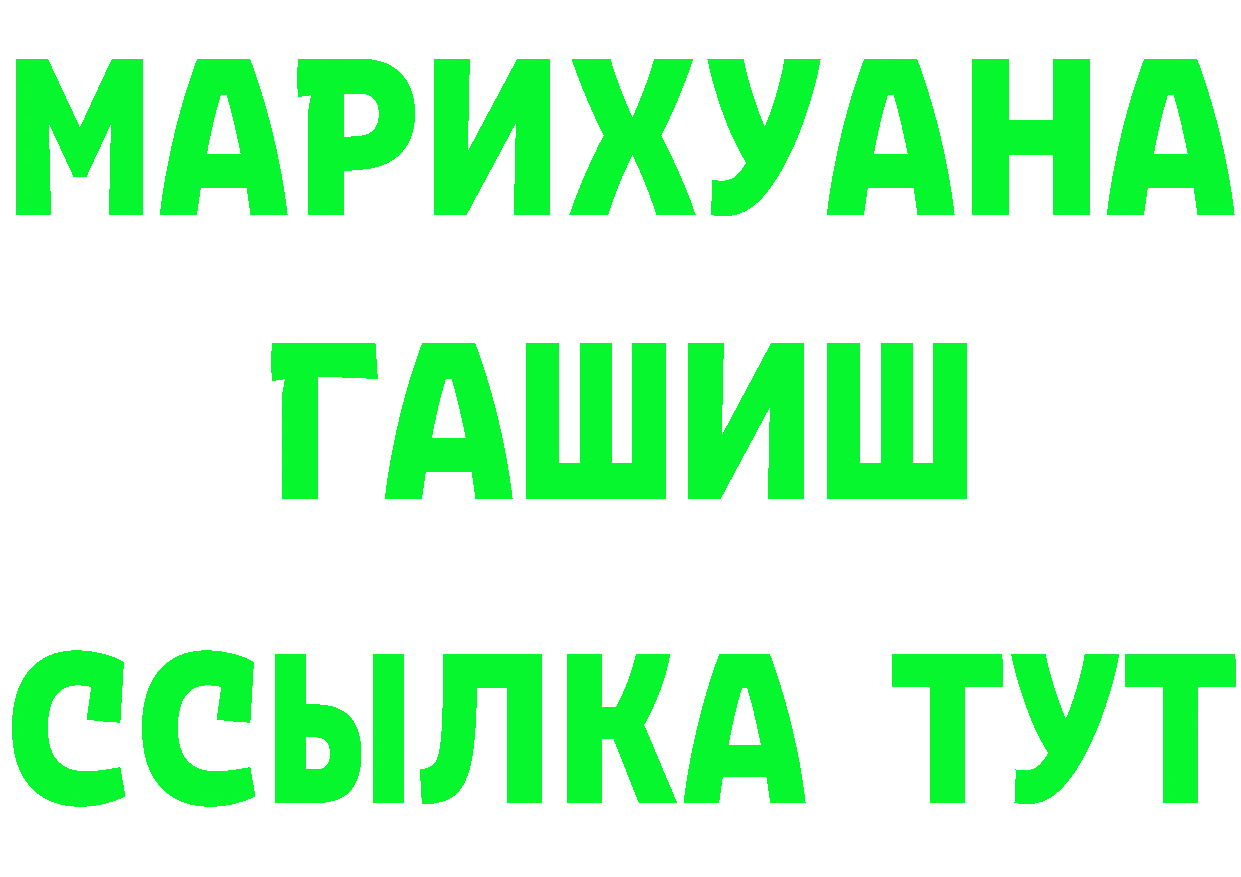 МАРИХУАНА
ГАШИШ
ССЫЛКА ТУТ